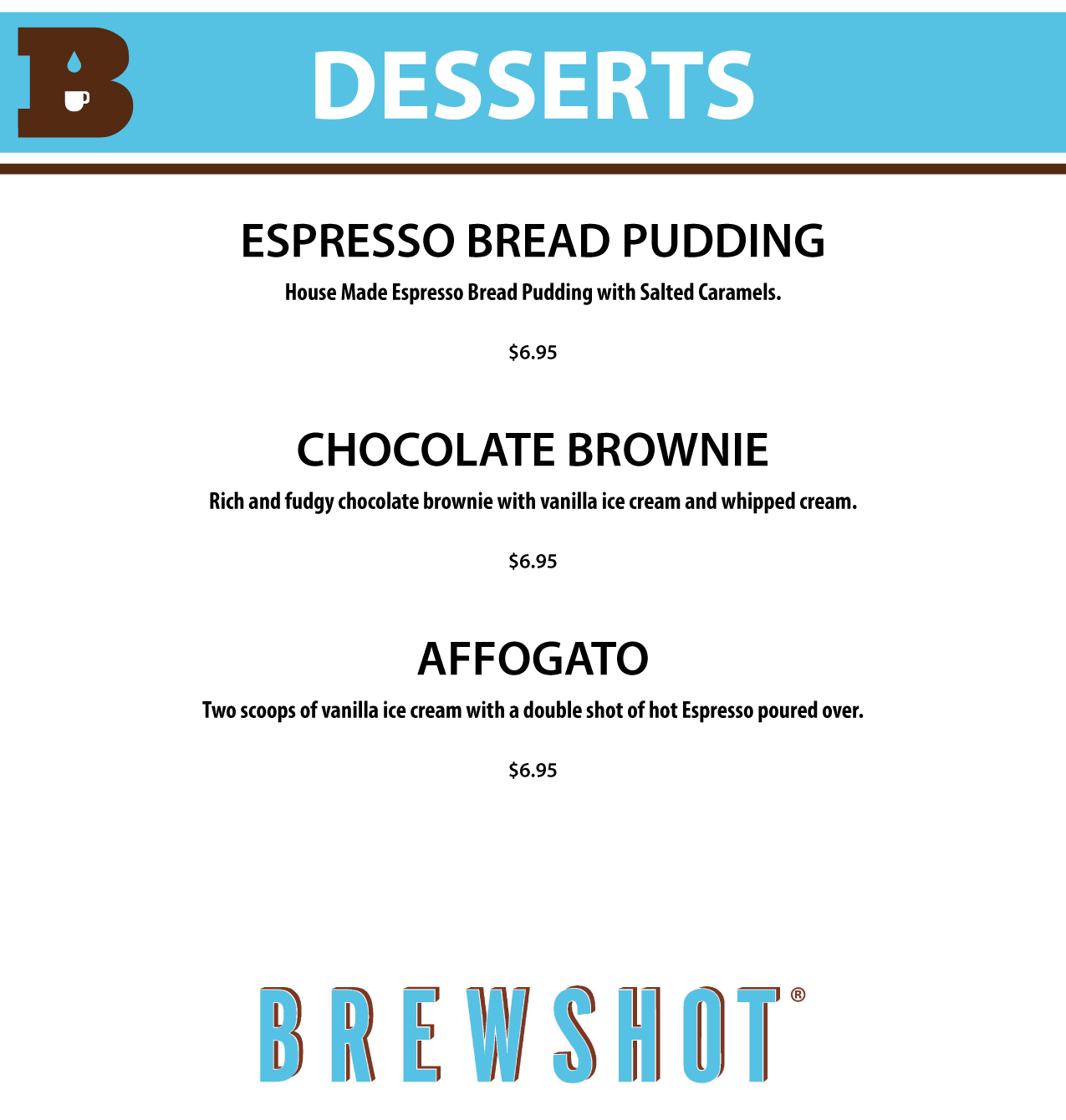 B

DESSERTS

ESPRESSO BREAD PUDDING

House Made Espresso Bread Pudding with Salted Caramels.

$6.95

CHOCOLATE BROWNIE

Rich and fudgy chocolate brownie with vanilla ice cream and whipped cream.

$6.95

AFFOGATO

Two scoops of vanilla ice cream with a double shot of hot Espresso poured over.

$6.95

BREWSHOT®